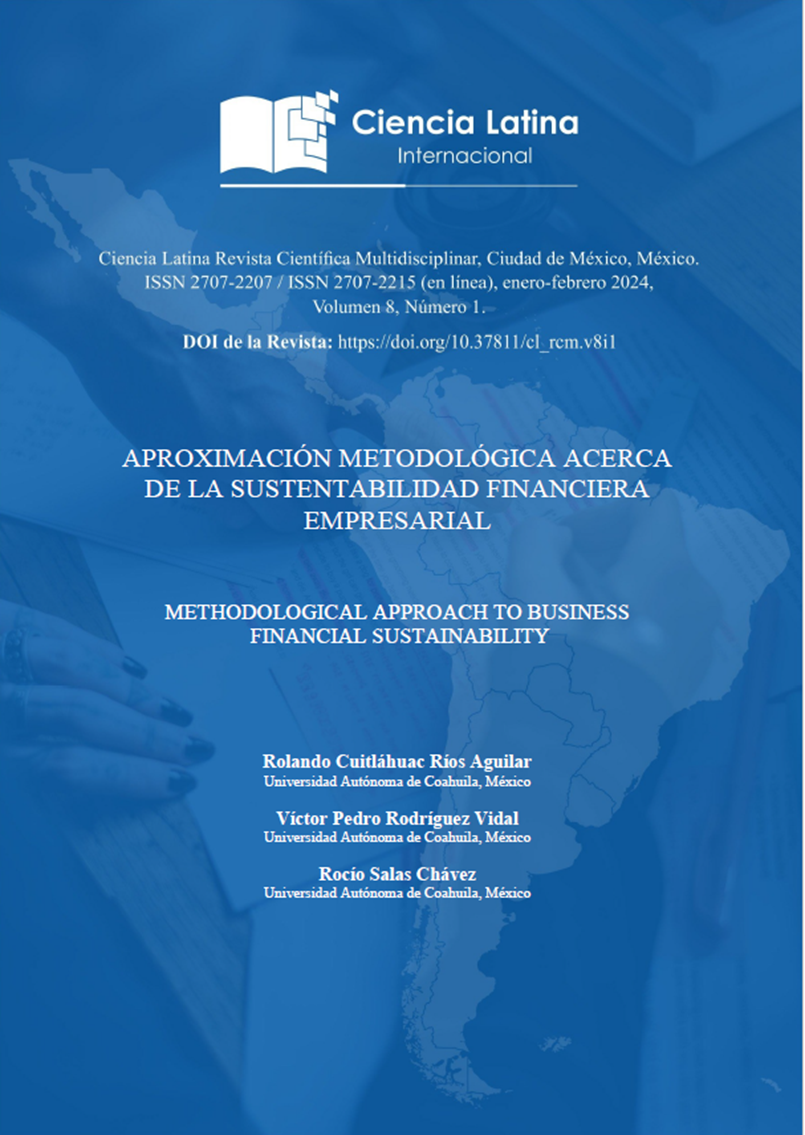 Ciencia Latina
Internacional

Ciencia Latina Revista Científica Multidisciplinar, Ciudad de México, México. ISSN 2707-2207 / ISSN 2707-2215 (en línea), enero-febrero 2024, Volumen 8, Número 1.

DOI de la Revista: https://doi.org/10.37811/cl_rcm.v8i1

APROXIMACIÓN METODOLÓGICA ACERCA DE LA SUSTENTABILIDAD FINANCIERA EMPRESARIAL

METHODOLOGICAL APPROACH TO BUSINESS FINANCIAL SUSTAINABILITY

Rolando Cuitláhuac Ríos Aguilar
Universidad Autónoma de Coahuila, México

Víctor Pedro Rodríguez Vidal
Universidad Autónoma de Coahuila, México

Rocío Salas Chávez
Universidad Autónoma de Coahuila, México